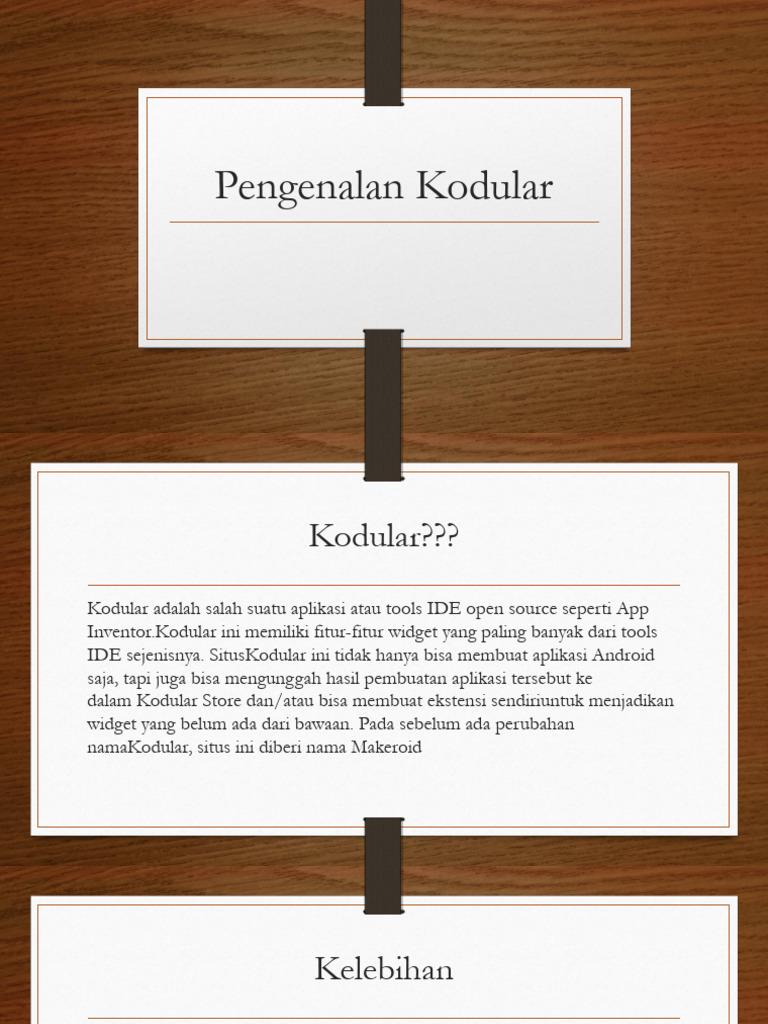 Pengenalan Kodular

Kodular???

Kodular adalah salah suatu aplikasi atau tools IDE open source seperti App Inventor.Kodular ini memiliki fitur-fitur widget yang paling banyak dari tools IDE sejenisnya. SitusKodular ini tidak hanya bisa membuat aplikasi Android saja, tapi juga bisa mengunggah hasil pembuatan aplikasi tersebut ke dalam Kodular Store dan/atau bisa membuat ekstensi sendiriuntuk menjadikan widget yang belum ada dari bawaan. Pada sebelum ada perubahan namaKodular, situs ini diberi nama Makeroid

Kelebihan